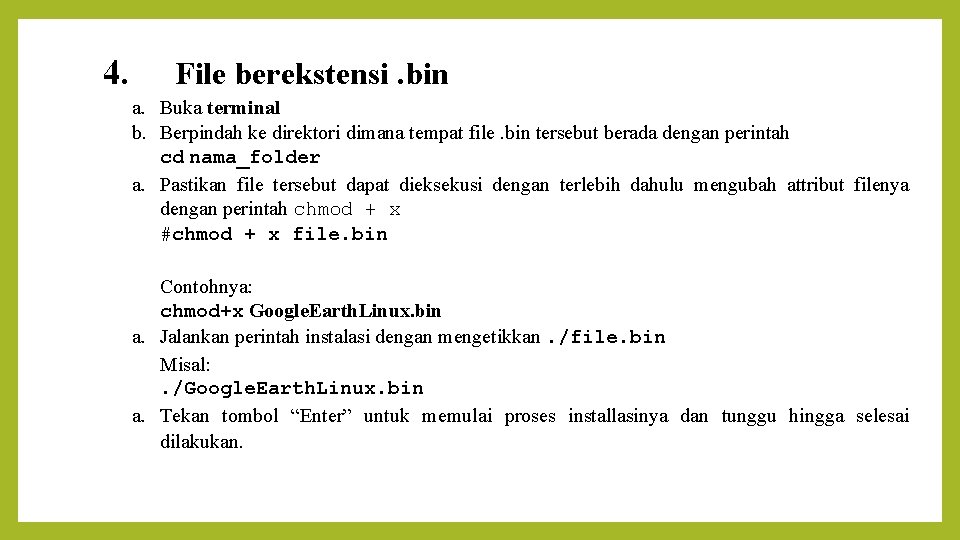 4. File berekstensi .bin

a. Buka terminal
b. Berpindah ke direktori dimana tempat file .bin tersebut berada dengan perintah cd nama_folder
a. Pastikan file tersebut dapat dieksekusi dengan terlebih dahulu mengubah attribut filenya dengan perintah chmod + x
#chmod + x file.bin

Contohnya:
chmod+x GoogleEarthLinux.bin
a. Jalankan perintah instalasi dengan mengetikkan ./file.bin
Misal:
./GoogleEarthLinux.bin
a. Tekan tombol “Enter” untuk memulai proses installasinya dan tunggu hingga selesai dilakukan.